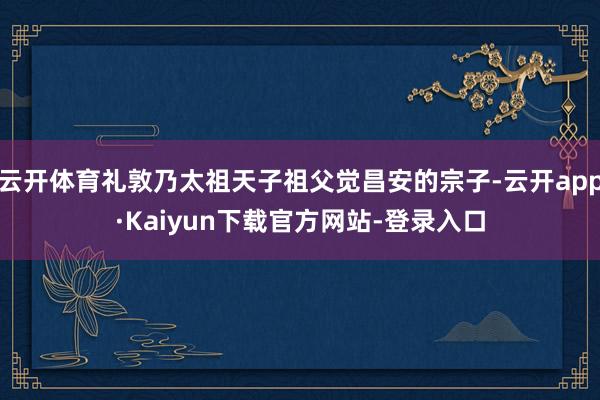 云开体育礼敦乃太祖天子祖父觉昌安的宗子-云开app·Kaiyun下载官方网站-登录入口